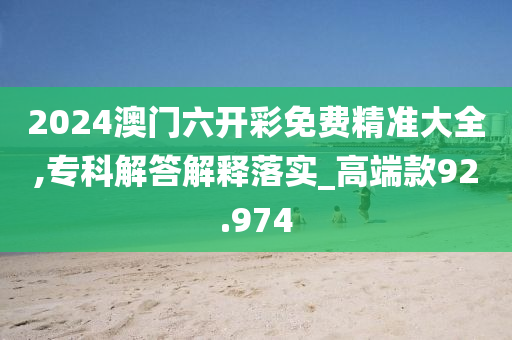 2024澳门六开彩免费精准大全,专科解答解释落实_高端款92.974